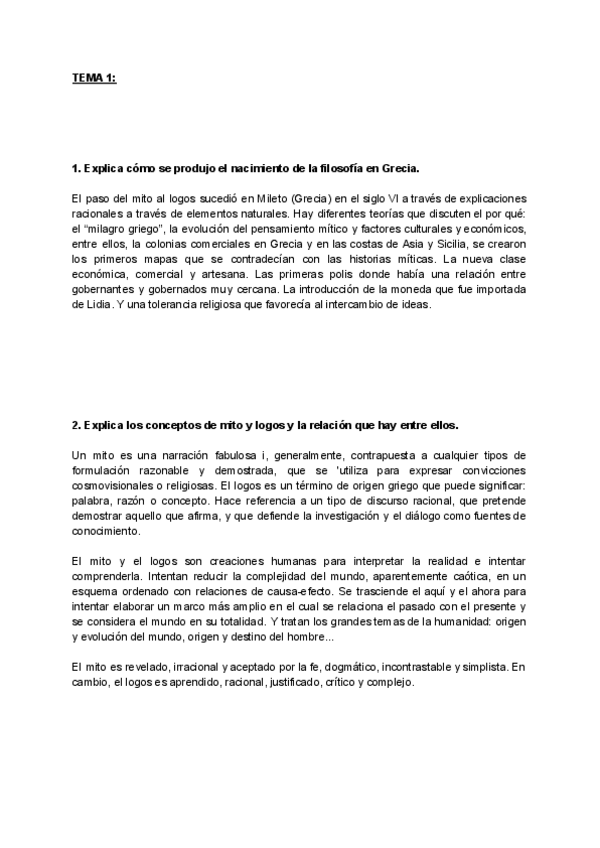 TEMA 1:

1. Explica cómo se produjo el nacimiento de la filosofía en Grecia.

El paso del mito al logos sucedió en Mileto (Grecia) en el siglo VI a través de explicaciones racionales a través de elementos naturales. Hay diferentes teorías que discuten el por qué: el "milagro griego", la evolución del pensamiento mítico y factores culturales y económicos, entre ellos, la colonias comerciales en Grecia y en las costas de Asia y Sicilia, se crearon los primeros mapas que se contradecían con las historias míticas. La nueva clase económica, comercial y artesana. Las primeras polis donde había una relación entre gobernantes y gobernados muy cercana. La introducción de la moneda que fue importada de Lidia. Y una tolerancia religiosa que favorecía al intercambio de ideas.

2. Explica los conceptos de mito y logos y la relación que hay entre ellos.

Un mito es una narración fabulosa i, generalmente, contrapuesta a cualquier tipos de formulación razonable y demostrada, que se 'utiliza para expresar convicciones cosmovisionales o religiosas. El logos es un término de origen griego que puede significar: palabra, razón o concepto. Hace referencia a un tipo de discurso racional, que pretende demostrar aquello que afirma, y que defiende la investigación y el diálogo como fuentes de conocimiento.

El mito y el logos son creaciones humanas para interpretar la realidad e intentar comprenderla. Intentan reducir la complejidad del mundo, aparentemente caótica, en un esquema ordenado con relaciones de causa-efecto. Se trasciende el aquí y el ahora para intentar elaborar un marco más amplio en el cual se relaciona el pasado con el presente y se considera el mundo en su totalidad. Y tratan los grandes temas de la humanidad: origen y evolución del mundo, origen y destino del hombre...

El mito es revelado, irracional y aceptado por la fe, dogmático, incontrastable y simplista. En cambio, el logos es aprendido, racional, justificado, crítico y complejo.